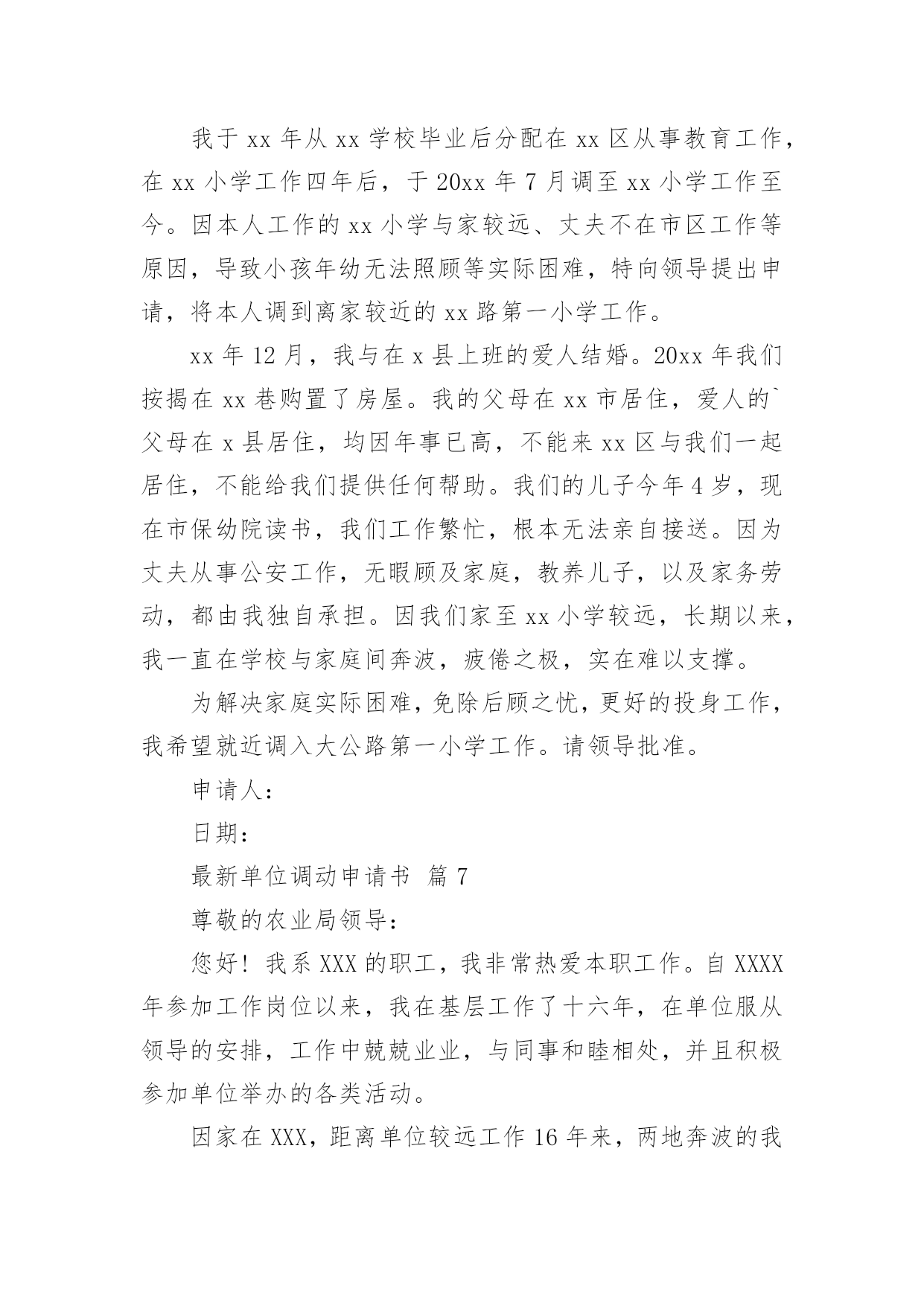 我于 xx 年从 xx 学校毕业后分配在 xx 区从事教育工作，在 xx 小学工作四年后，于 20xx 年 7 月调至 xx 小学工作至今。因本人工作的 xx 小学与家较远、丈夫不在市区工作等原因，导致小孩年幼无法照顾等实际困难，特向领导提出申请，将本人调到离家较近的 xx 路第一小学工作。

xx 年 12 月，我与在 x 县上班的爱人结婚。20xx 年我们按揭在 xx 巷购置了房屋。我的父母在 xx 市居住，爱人的`父母在 x 县居住，均因年事已高，不能来 xx 区与我们一起居住，不能给我们提供任何帮助。我们的儿子今年 4 岁，现在市保幼院读书，我们工作繁忙，根本无法亲自接送。因为丈夫从事公安工作，无暇顾及家庭，教养儿子，以及家务劳动，都由我独自承担。因我们家至 xx 小学较远，长期以来，我一直在学校与家庭间奔波，疲倦之极，实在难以支撑。

为解决家庭实际困难，免除后顾之忧，更好的投身工作，我希望就近调入大公路第一小学工作。请领导批准。

申请人：

日期：

最新单位调动申请书 篇 7

尊敬的农业局领导：

您好！我系 XXX 的职工，我非常热爱本职工作。自 XXXX 年参加工作岗位以来，我在基层工作了十六年，在单位服从领导的安排，工作中兢兢业业，与同事和睦相处，并且积极参加单位举办的各类活动。

因家在 XXX，距离单位较远工作 16 年来，两地奔波的我